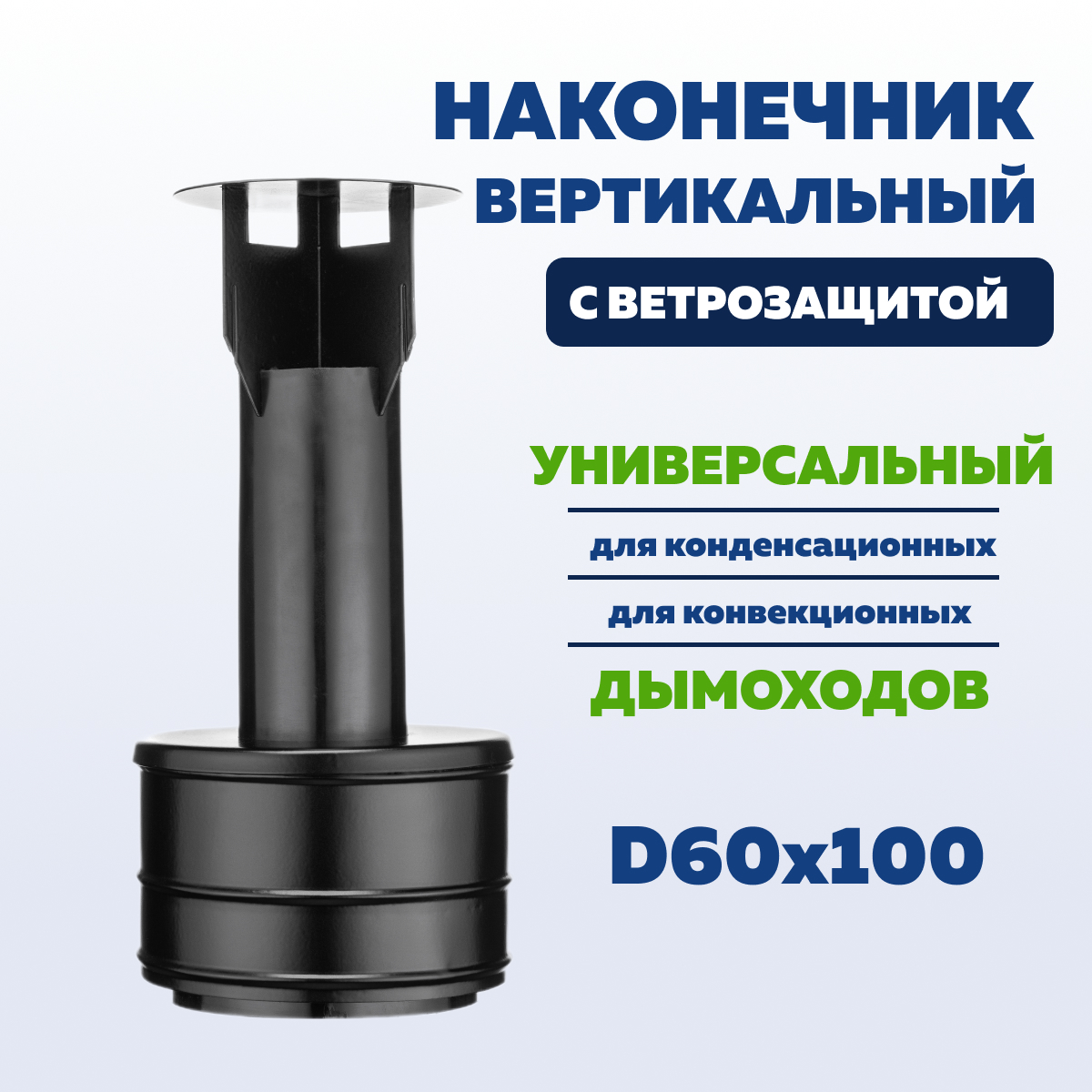 НАКОНЕЧНИК ВЕРТИКАЛЬНЫЙ

С ВЕТРОЗАЩИТОЙ

УНИВЕРСАЛЬНЫЙ

для конденсационных

для конвекционных

ДЫМОХОДОВ

D60x100